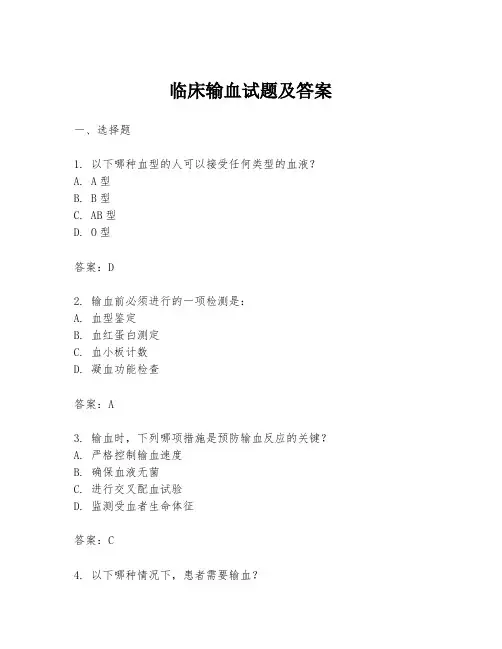 临床输血试题及答案

一、选择题

1. 以下哪种血型的人可以接受任何类型的血液？
A. A 型
B. B 型
C. AB 型
D. O 型

答案：D

2. 输血前必须进行的一项检测是：
A. 血型鉴定
B. 血红蛋白测定
C. 血小板计数
D. 凝血功能检查

答案：A

3. 输血时，下列哪项措施是预防输血反应的关键？
A. 严格控制输血速度
B. 确保血液无菌
C. 进行交叉配血试验
D. 监测受血者生命体征

答案：C

4. 以下哪种情况下，患者需要输血？